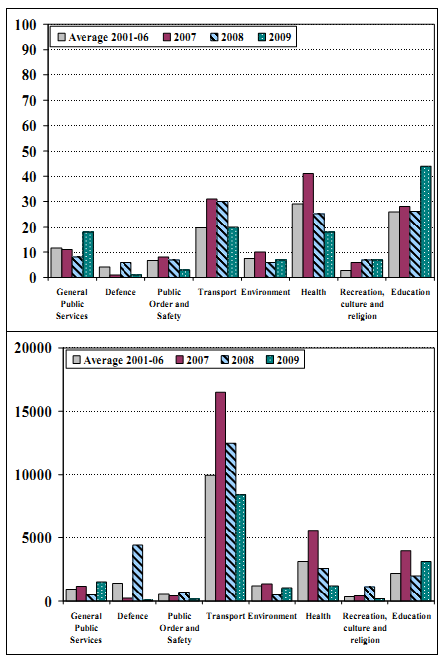 100
90
80
70
60
50
40
30
20
10
0

Average 2001-06
2007
2008
2009

General Public Services
Defence
Public Order and Safety
Transport
Environment
Health
Recreation, culture and religion
Education

20000
15000
10000
5000
0

Average 2001-06
2007
2008
2009

General Public Services
Defence
Public Order and Safety
Transport
Environment
Health
Recreation, culture and religion
Education